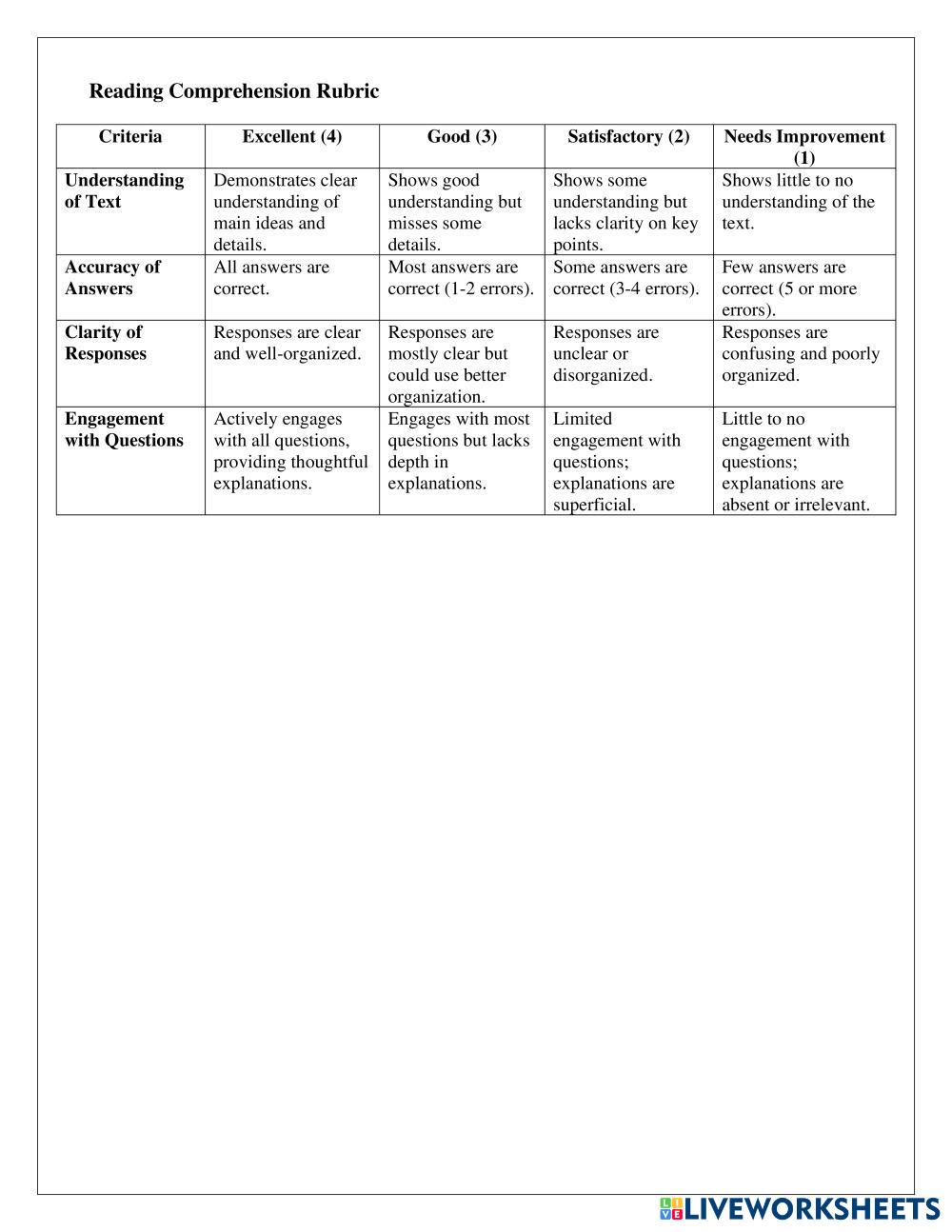 Reading Comprehension Rubric

| Criteria | Excellent (4) | Good (3) | Satisfactory (2) | Needs Improvement (1) |
|---|---|---|---|---|
| Understanding of Text | Demonstrates clear understanding of main ideas and details. | Shows good understanding but misses some details. | Shows some understanding but lacks clarity on key points. | Shows little to no understanding of the text. |
| Accuracy of Answers | All answers are correct. | Most answers are correct (1-2 errors). | Some answers are correct (3-4 errors). | Few answers are correct (5 or more errors). |
| Clarity of Responses | Responses are clear and well-organized. | Responses are mostly clear but could use better organization. | Responses are unclear or disorganized. | Responses are confusing and poorly organized. |
| Engagement with Questions | Actively engages with all questions, providing thoughtful explanations. | Engages with most questions but lacks depth in explanations. | Limited engagement with questions; explanations are superficial. | Little to no engagement with questions; explanations are absent or irrelevant. |

LIVEWORKSHEETS